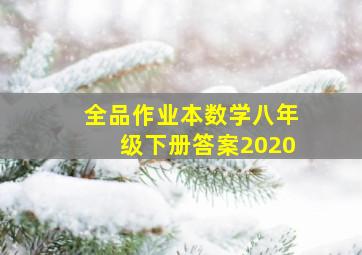 全品作业本数学八年级下册答案2020